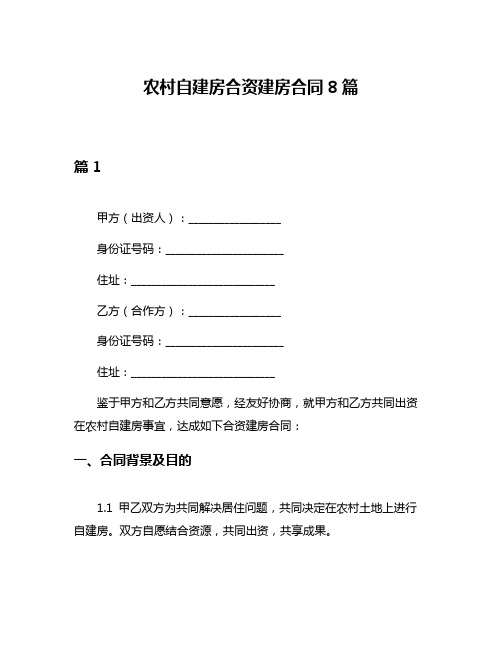 农村自建房合资建房合同 8 篇

篇 1

甲方（出资人）：________________

身份证号码：____________________

住址：________________________

乙方（合作方）：________________

身份证号码：____________________

住址：________________________

鉴于甲方和乙方共同意愿，经友好协商，就甲方和乙方共同出资在农村自建房事宜，达成如下合资建房合同：

一、合同背景及目的

1.1 甲乙双方为共同解决居住问题，共同决定在农村土地上进行自建房。双方自愿结合资源，共同出资，共享成果。